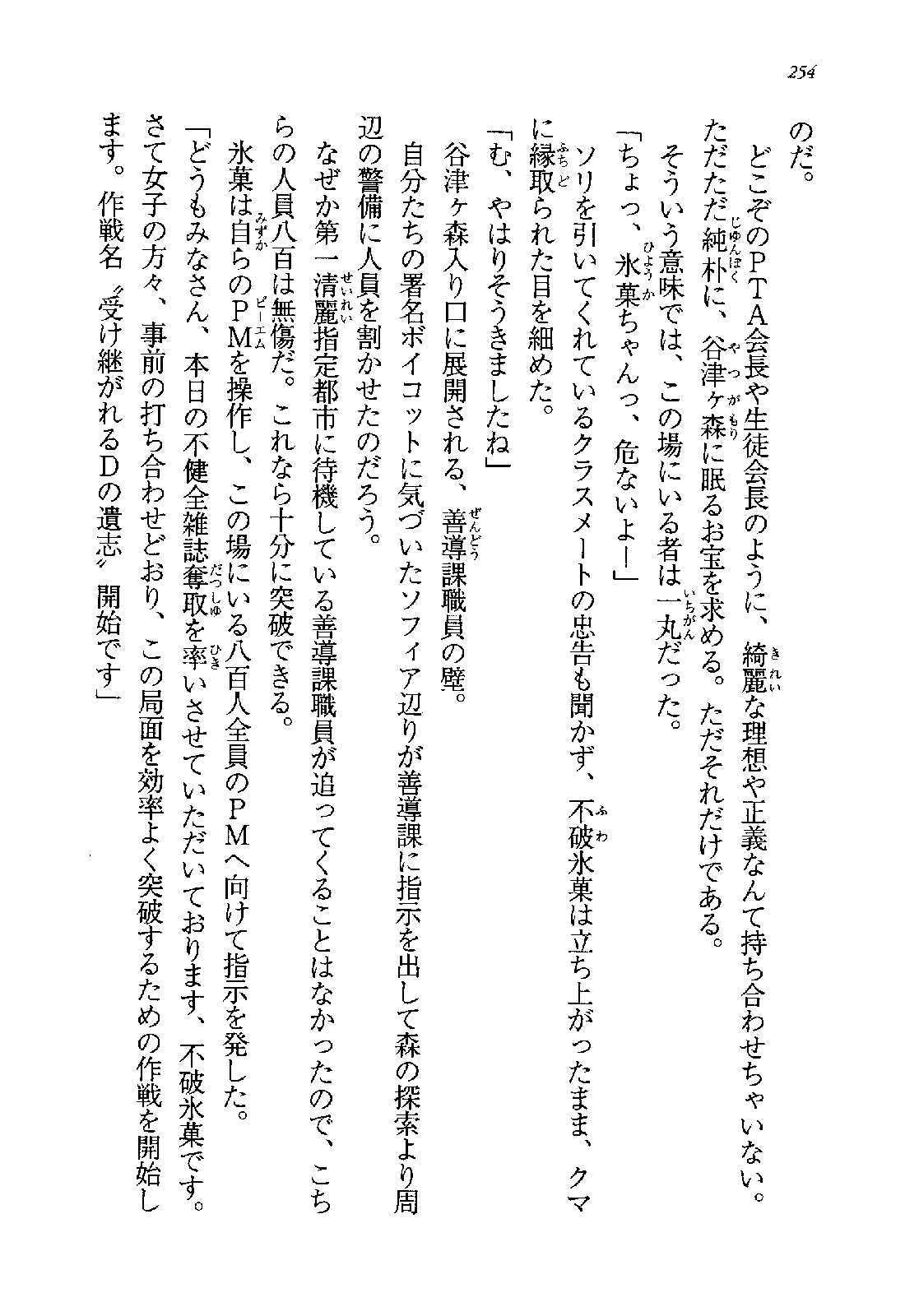 254

のだ。

どこぞのPTA会長や生徒会長のように、綺麗な理想や正義なんて持ち合わせちゃいない。ただただ純朴に、谷津ヶ森に眠るお宝を求める。ただそれだけである。

そういう意味では、この場にいる者は一丸だった。

「ちょっ、氷菓ちゃんっ、危ないよー」

ソリを引いてくれているクラスメートの忠告も聞かず、不破氷菓は立ち上がったまま、クマに縁取られた目を細めた。

「む、やはりそうきましたね」

谷津ヶ森入り口に展開される、善導課職員の壁。

自分たちの署名ボイコットに気づいたソフィア辺りが善導課に指示を出して森の探索より周辺の警備に人員を割かせたのだろう。

なぜか第一清麗指定都市に待機している善導課職員が迫ってくることはなかったので、こちらの人員八百は無傷だ。これなら十分に突破できる。

氷菓は自らのPMを操作し、この場にいる八百人全員のPMへ向けて指示を発した。

「どうもみなさん、本日の不健全雑誌奪取を率いさせていただいております、不破氷菓です。さて女子の方々、事前の打ち合わせどおり、この局面を効率よく突破するための作戦を開始します。作戦名〝受け継がれるDの遺志〟開始です」